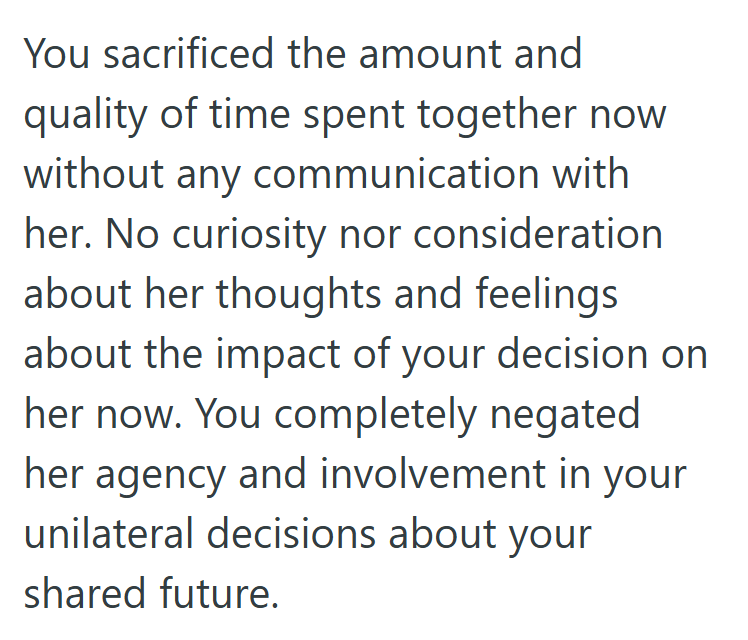 You sacrificed the amount and quality of time spent together now without any communication with her. No curiosity nor consideration about her thoughts and feelings about the impact of your decision on her now. You completely negated her agency and involvement in your unilateral decisions about your shared future.